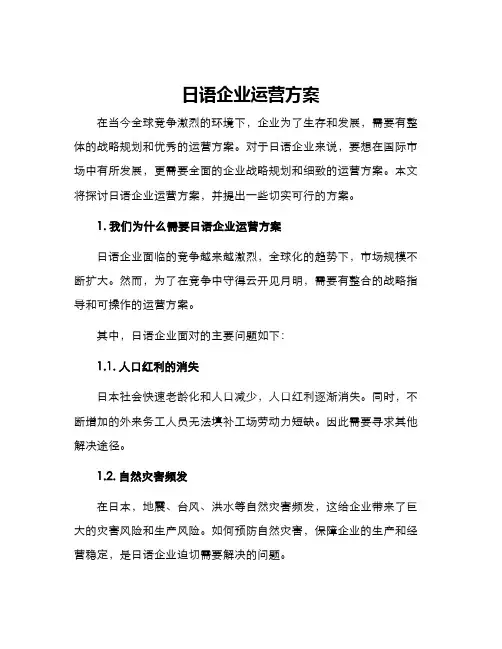 日语企业运营方案

在当今全球竞争激烈的环境下，企业为了生存和发展，需要有整体的战略规划和优秀的运营方案。对于日语企业来说，要想在国际市场中有所发展，更需要全面的企业战略规划和细致的运营方案。本文将探讨日语企业运营方案，并提出一些切实可行的方案。

1. 我们为什么需要日语企业运营方案

日语企业面临的竞争越来越激烈，全球化的趋势下，市场规模不断扩大。然而，为了在竞争中守得云开见月明，需要有整合的战略指导和可操作的运营方案。

其中，日语企业面对的主要问题如下：

1.1. 人口红利的消失

日本社会快速老龄化和人口减少，人口红利逐渐消失。同时，不断增加的外来务工人员无法填补工场劳动力短缺。因此需要寻求其他解决途径。

1.2. 自然灾害频发

在日本，地震、台风、洪水等自然灾害频发，这给企业带来了巨大的灾害风险和生产风险。如何预防自然灾害，保障企业的生产和经营稳定，是日语企业迫切需要解决的问题。